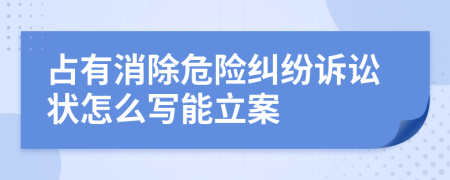 占有消除危险纠纷诉讼状怎么写能立案